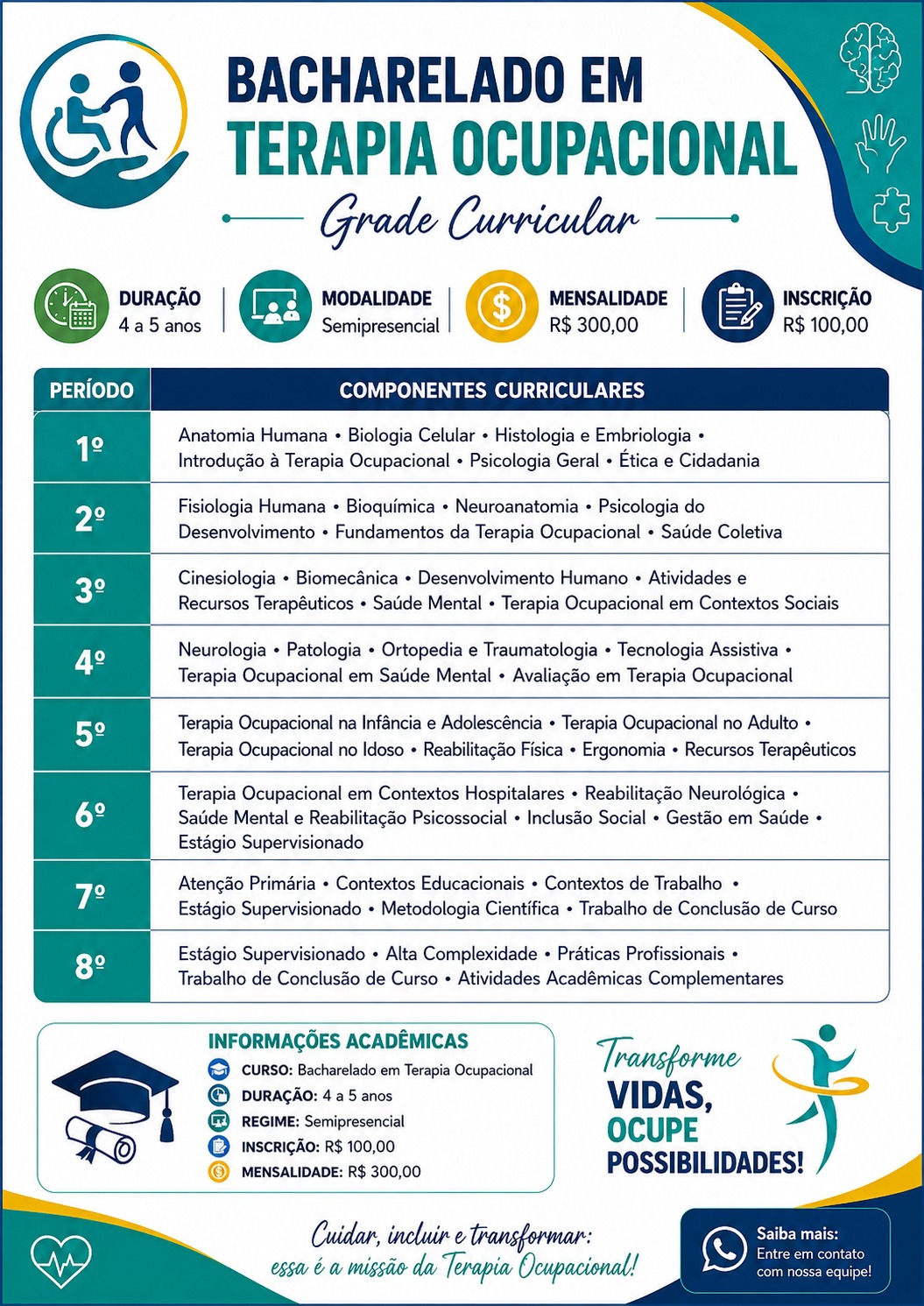 BACHARELADO EM TERAPIA OCUPACIONAL

Grade Curricular

DURAÇÃO
4 a 5 anos

MODALIDADE
Semipresencial

MENSALIDADE
R$ 300,00

INSCRIÇÃO
R$ 100,00

| PERÍODO | COMPONENTES CURRICULARES |
|---|---|
| 1º | Anatomia Humana • Biologia Celular • Histologia e Embriologia • Introdução à Terapia Ocupacional • Psicologia Geral • Ética e Cidadania |
| 2º | Fisiologia Humana • Bioquímica • Neuroanatomia • Psicologia do Desenvolvimento • Fundamentos da Terapia Ocupacional • Saúde Coletiva |
| 3º | Cinesiologia • Biomecânica • Desenvolvimento Humano • Atividades e Recursos Terapêuticos • Saúde Mental • Terapia Ocupacional em Contextos Sociais |
| 4º | Neurologia • Patologia • Ortopedia e Traumatologia • Tecnologia Assistiva • Terapia Ocupacional em Saúde Mental • Avaliação em Terapia Ocupacional |
| 5º | Terapia Ocupacional na Infância e Adolescência • Terapia Ocupacional no Adulto • Terapia Ocupacional no Idoso • Reabilitação Física • Ergonomia • Recursos Terapêuticos |
| 6º | Terapia Ocupacional em Contextos Hospitalares • Reabilitação Neurológica • Saúde Mental e Reabilitação Psicossocial • Inclusão Social • Gestão em Saúde • Estágio Supervisionado |
| 7º | Atenção Primária • Contextos Educacionais • Contextos de Trabalho • Estágio Supervisionado • Metodologia Científica • Trabalho de Conclusão de Curso |
| 8º | Estágio Supervisionado • Alta Complexidade • Práticas Profissionais • Trabalho de Conclusão de Curso • Atividades Acadêmicas Complementares |

INFORMAÇÕES ACADÊMICAS
CURSO: Bacharelado em Terapia Ocupacional
DURAÇÃO: 4 a 5 anos
REGIME: Semipresencial
INSCRIÇÃO: R$ 100,00
MENSALIDADE: R$ 300,00

Transforme VIDAS, OCUPE POSSIBILIDADES!

Cuidar, incluir e transformar: essa é a missão da Terapia Ocupacional!

Saiba mais:
Entre em contato com nossa equipe!